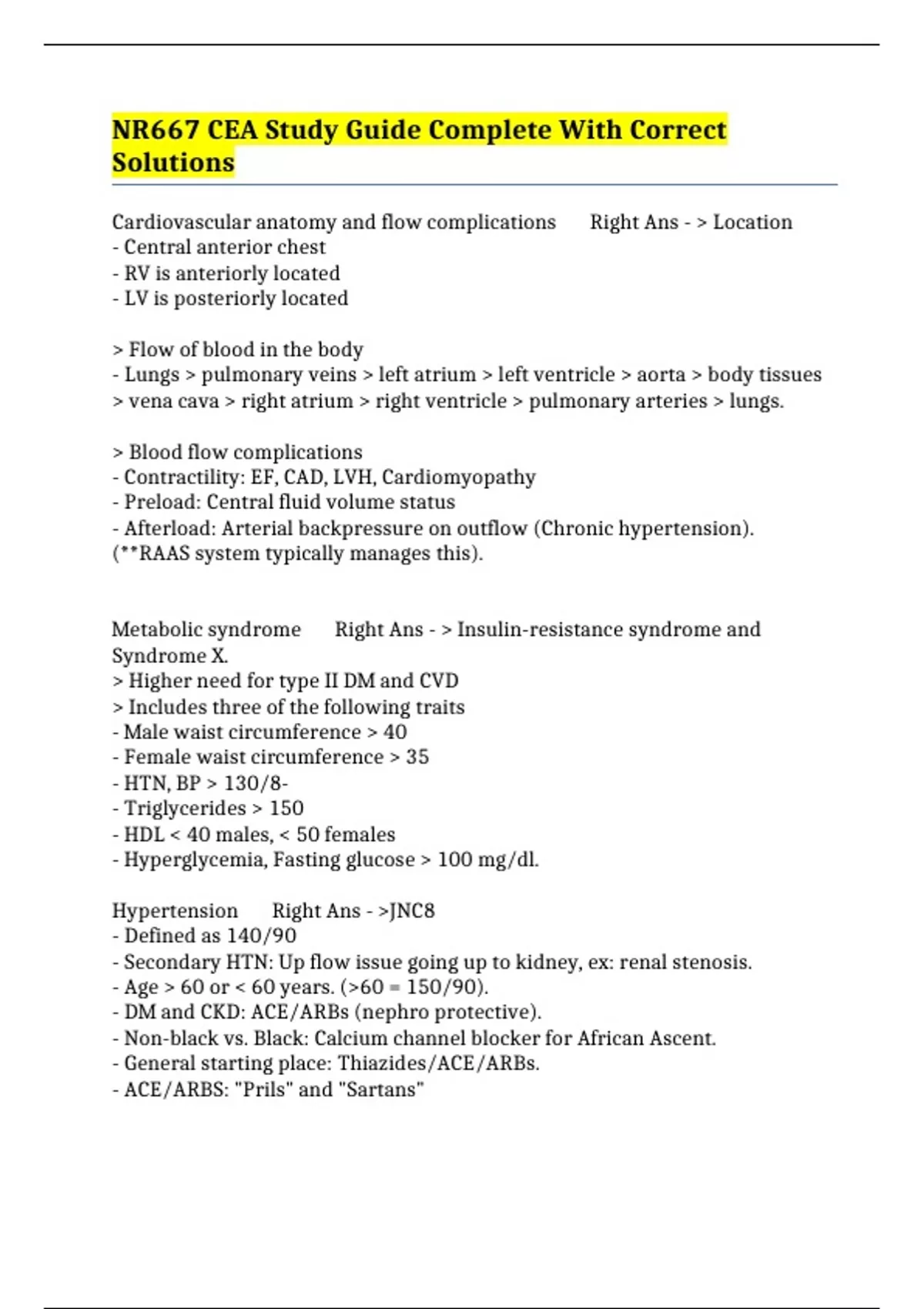 NR667 CEA Study Guide Complete With Correct Solutions

Cardiovascular anatomy and flow complications Right Ans - > Location
- Central anterior chest
- RV is anteriorly located
- LV is posteriorly located

> Flow of blood in the body
- Lungs > pulmonary veins > left atrium > left ventricle > aorta > body tissues > vena cava > right atrium > right ventricle > pulmonary arteries > lungs.

> Blood flow complications
- Contractility: EF, CAD, LVH, Cardiomyopathy
- Preload: Central fluid volume status
- Afterload: Arterial backpressure on outflow (Chronic hypertension). (**RAAS system typically manages this).

Metabolic syndrome Right Ans - > Insulin-resistance syndrome and Syndrome X.
> Higher need for type II DM and CVD
> Includes three of the following traits
- Male waist circumference > 40
- Female waist circumference > 35
- HTN, BP > 130/8-
- Triglycerides > 150
- HDL < 40 males, < 50 females
- Hyperglycemia, Fasting glucose > 100 mg/dl.

Hypertension Right Ans - >JNC8
- Defined as 140/90
- Secondary HTN: Up flow issue going up to kidney, ex: renal stenosis.
- Age > 60 or < 60 years. (>60 = 150/90).
- DM and CKD: ACE/ARBs (nephro protective).
- Non-black vs. Black: Calcium channel blocker for African Ascent.
- General starting place: Thiazides/ACE/ARBs.
- ACE/ARBS: "Prils" and "Sartans"